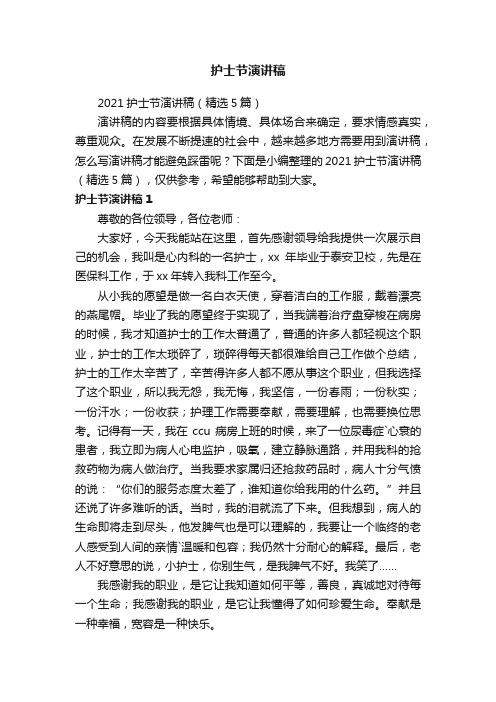 护士节演讲稿

2021 护士节演讲稿（精选 5 篇）

演讲稿的内容要根据具体情境、具体场合来确定，要求情感真实，尊重观众。在发展不断提速的社会中，越来越多地方需要用到演讲稿，怎么写演讲稿才能避免踩雷呢？下面是小编整理的 2021 护士节演讲稿（精选 5 篇），仅供参考，希望能够帮助到大家。

护士节演讲稿 1

尊敬的各位领导，各位老师：

大家好，今天我能站在这里，首先感谢领导给我提供一次展示自己的机会，我叫是心内科的一名护士，xx 年毕业于泰安卫校，先是在医保科工作，于 xx 年转入我科工作至今。

从小我的愿望是做一名白衣天使，穿着洁白的工作服，戴着漂亮的燕尾帽。毕业了我的愿望终于实现了，当我端着治疗盘穿梭在病房的时候，我才知道护士的工作太普通了，普通的许多人都轻视这个职业，护士的工作太琐碎了，琐碎得每天都很难给自己工作做个总结，护士的工作太辛苦了，辛苦得许多人都不愿从事这个职业，但我选择了这个职业，所以我无怨，我无悔，我坚信，一份春雨；一份秋实；一份汗水；一份收获；护理工作需要奉献，需要理解，也需要换位思考。记得有一天，我在 ccu 病房上班的时候，来了一位尿毒症`心衰的患者，我立即为病人心电监护，吸氧，建立静脉通路，并用我科的抢救药物为病人做治疗。当我要求家属归还抢救药品时，病人十分气愤的说：“你们的服务态度太差了，谁知道你给我用的什么药。”并且还说了许多难听的话。当时，我的泪就流了下来。但我想到，病人的生命即将走到尽头，他发脾气也是可以理解的，我要让一个临终的老人感受到人间的亲情`温暖和包容；我仍然十分耐心的解释。最后，老人不好意思的说，小护士，你别生气，是我脾气不好。我笑了……

我感谢我的职业，是它让我知道如何平等，善良，真诚地对待每一个生命；我感谢我的职业，是它让我懂得了如何珍爱生命。奉献是一种幸福，宽容是一种快乐。